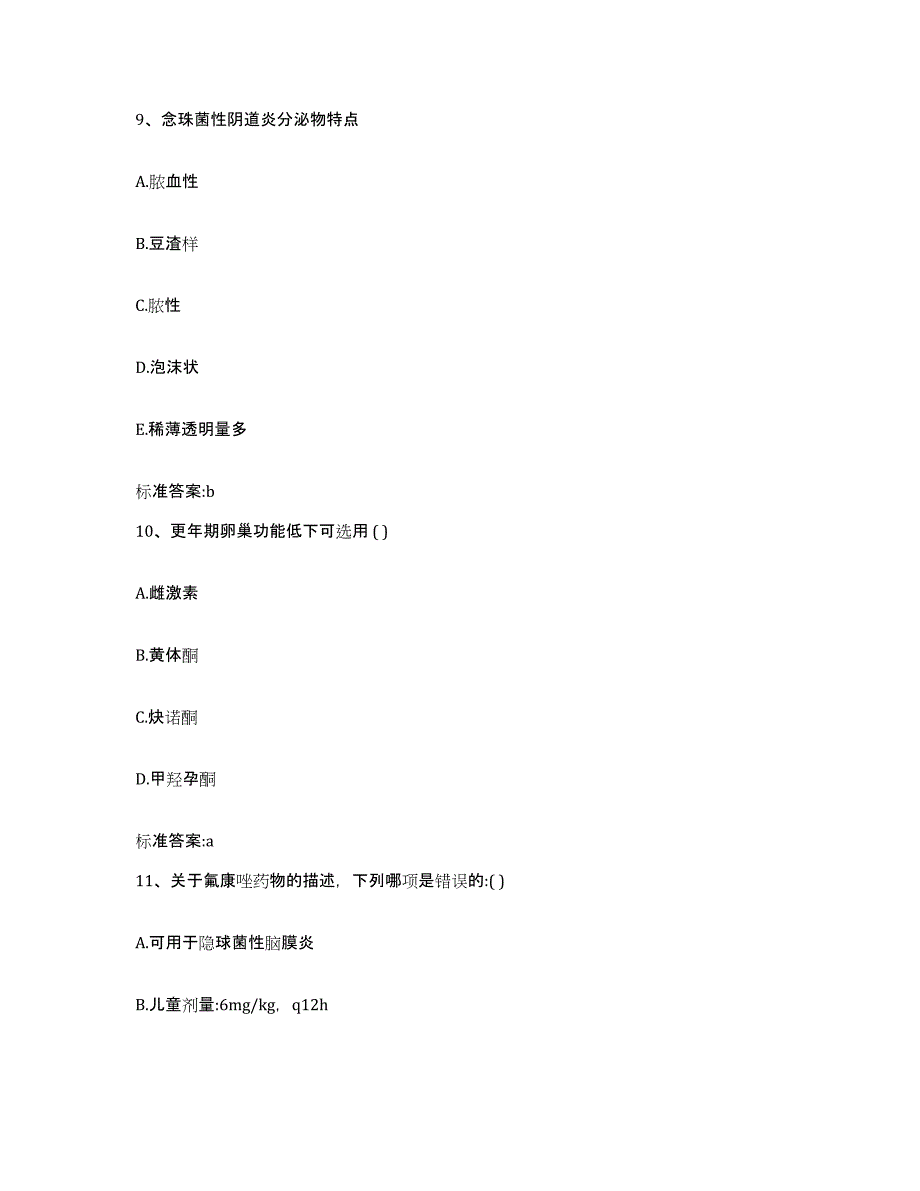 9、念珠菌性阴道炎分泌物特点

A.脓血性

B.豆渣样

C.脓性

D.泡沫状

E.稀薄透明量多

标准答案:b

10、更年期卵巢功能低下可选用 ( )

A.雌激素

B.黄体酮

C.炔诺酮

D.甲羟孕酮

标准答案:a

11、关于氟康唑药物的描述，下列哪项是错误的:( )

A.可用于隐球菌性脑膜炎

B.儿童剂量:6mg/kg，q12h